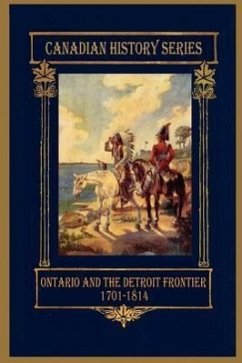 CANADIAN HISTORY SERIES

ONTARIO AND THE DETROIT FRONTIER
1701-1814